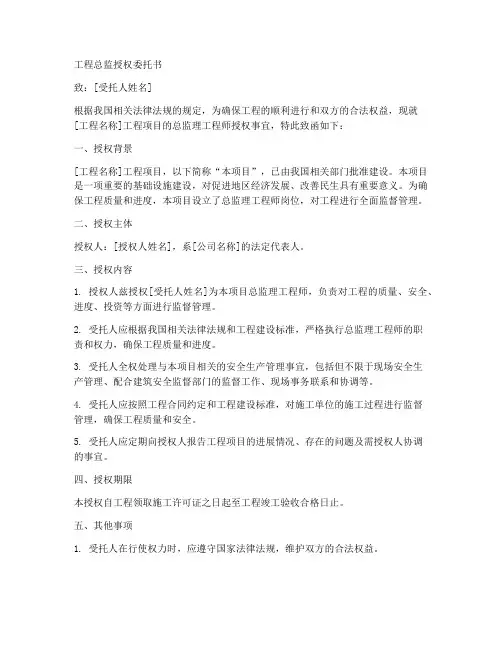 工程总监授权委托书

致：[受托人姓名]

根据我国相关法律法规的规定，为确保工程的顺利进行和双方的合法权益，现就[工程名称]工程项目的总监理工程师授权事宜，特此致函如下：

一、授权背景

[工程名称]工程项目，以下简称“本项目”，已由我国相关部门批准建设。本项目是一项重要的基础设施建设，对促进地区经济发展、改善民生具有重要意义。为确保工程质量和进度，本项目设立了总监理工程师岗位，对工程进行全面监督管理。

二、授权主体

授权人：[授权人姓名]，系[公司名称]的法定代表人。

三、授权内容

1. 授权人兹授权[受托人姓名]为本项目总监理工程师，负责对工程的质量、安全、进度、投资等方面进行监督管理。

2. 受托人应根据我国相关法律法规和工程建设标准，严格执行总监理工程师的职责和权力，确保工程质量和进度。

3. 受托人全权处理与本项目相关的安全生产管理事宜，包括但不限于现场安全生产管理、配合建筑安全监督部门的监督工作、现场事务联系和协调等。

4. 受托人应按照工程合同约定和工程建设标准，对施工单位的施工过程进行监督管理，确保工程质量和安全。

5. 受托人应定期向授权人报告工程项目的进展情况、存在的问题及需授权人协调的事宜。

四、授权期限

本授权自工程领取施工许可证之日起至工程竣工验收合格日止。

五、其他事项

1. 受托人在行使权力时，应遵守国家法律法规，维护双方的合法权益。